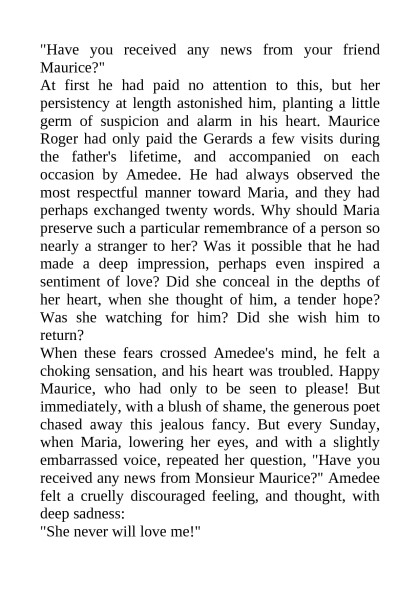 "Have you received any news from your friend Maurice?"
At first he had paid no attention to this, but her persistency at length astonished him, planting a little germ of suspicion and alarm in his heart. Maurice Roger had only paid the Gerards a few visits during the father's lifetime, and accompanied on each occasion by Amedee. He had always observed the most respectful manner toward Maria, and they had perhaps exchanged twenty words. Why should Maria preserve such a particular remembrance of a person so nearly a stranger to her? Was it possible that he had made a deep impression, perhaps even inspired a sentiment of love? Did she conceal in the depths of her heart, when she thought of him, a tender hope? Was she watching for him? Did she wish him to return?
When these fears crossed Amedee's mind, he felt a choking sensation, and his heart was troubled. Happy Maurice, who had only to be seen to please! But immediately, with a blush of shame, the generous poet chased away this jealous fancy. But every Sunday, when Maria, lowering her eyes, and with a slightly embarrassed voice, repeated her question, "Have you received any news from Monsieur Maurice?" Amedee felt a cruelly discouraged feeling, and thought, with deep sadness:
"She never will love me!"